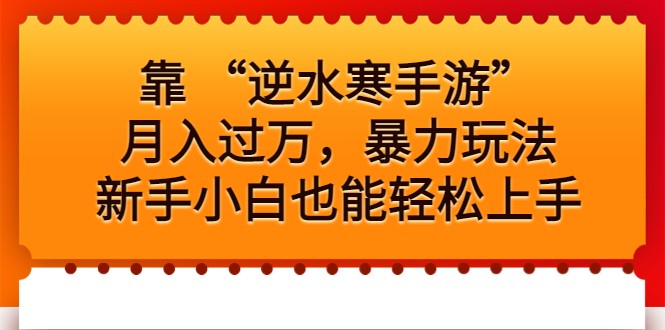 靠 “逆水寒手游”
月入过万，暴力玩法
新手小白也能轻松上手